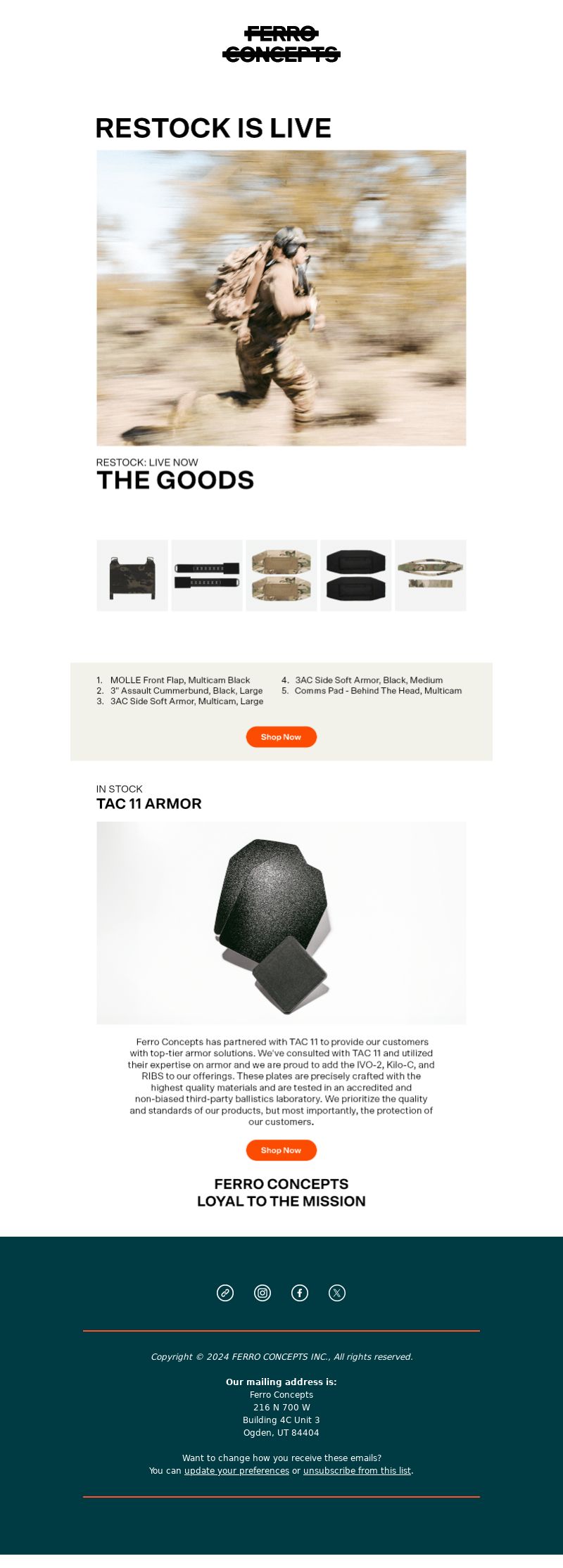 FERRO CONCEPTS

RESTOCK IS LIVE

RESTOCK: LIVE NOW
THE GOODS

1. MOLLE Front Flap, Multicam Black
2. 3" Assault Cummerbund, Black, Large
3. 3AC Side Soft Armor, Multicam, Large
4. 3AC Side Soft Armor, Black, Medium
5. Comms Pad - Behind The Head, Multicam

Shop Now

IN STOCK
TAC 11 ARMOR

Ferro Concepts has partnered with TAC 11 to provide our customers with top-tier armor solutions. We've consulted with TAC 11 and utilized their expertise on armor and we are proud to add the IVO-2, Kilo-C, and RIBS to our offerings. These plates are precisely crafted with the highest quality materials and are tested in an accredited and non-biased third-party ballistics laboratory. We prioritize the quality and standards of our products, but most importantly, the protection of our customers.

Shop Now

FERRO CONCEPTS
LOYAL TO THE MISSION

Copyright © 2024 FERRO CONCEPTS INC., All rights reserved.

Our mailing address is:
Ferro Concepts
216 N 700 W
Building 4C Unit 3
Ogden, UT 84404

Want to change how you receive these emails?
You can update your preferences or unsubscribe from this list.